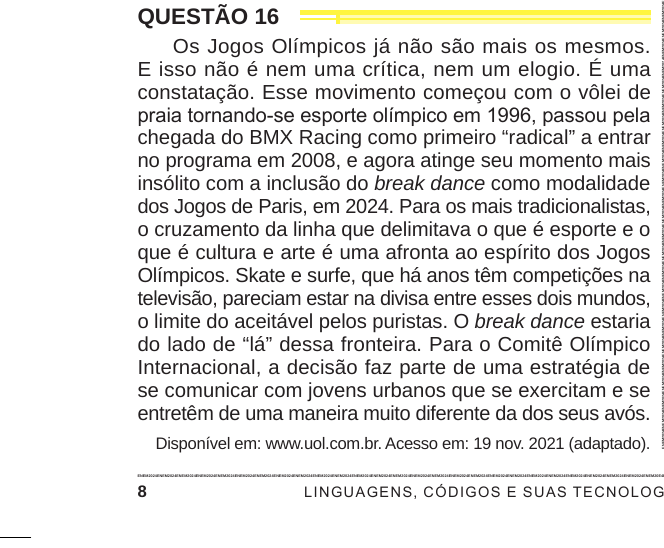 QUESTÃO 16

Os Jogos Olímpicos já não são mais os mesmos. E isso não é nem uma crítica, nem um elogio. É uma constatação. Esse movimento começou com o vôlei de praia tornando-se esporte olímpico em 1996, passou pela chegada do BMX Racing como primeiro “radical” a entrar no programa em 2008, e agora atinge seu momento mais insólito com a inclusão do break dance como modalidade dos Jogos de Paris, em 2024. Para os mais tradicionalistas, o cruzamento da linha que delimitava o que é esporte e o que é cultura e arte é uma afronta ao espírito dos Jogos Olímpicos. Skate e surfe, que há anos têm competições na televisão, pareciam estar na divisa entre esses dois mundos, o limite do aceitável pelos puristas. O break dance estaria do lado de “lá” dessa fronteira. Para o Comitê Olímpico Internacional, a decisão faz parte de uma estratégia de se comunicar com jovens urbanos que se exercitam e se entretêm de uma maneira muito diferente da dos seus avós.

Disponível em: www.uol.com.br. Acesso em: 19 nov. 2021 (adaptado).

8 LINGUAGENS, CÓDIGOS E SUAS TECNOLOG